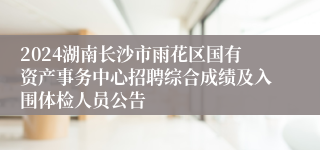 2024湖南长沙市雨花区国有资产事务中心招聘综合成绩及入围体检人员公告